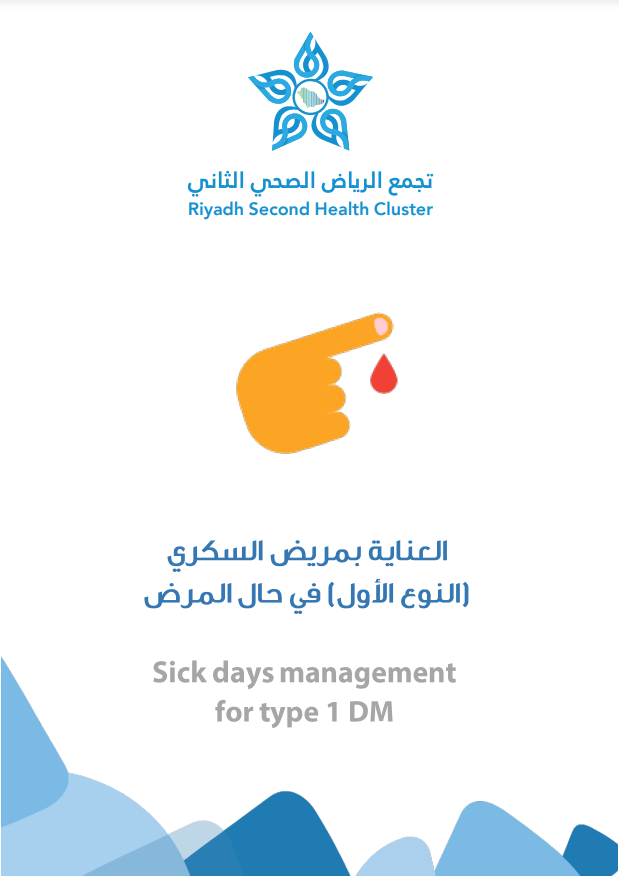 تجمع الرياض الصحي الثاني
Riyadh Second Health Cluster

العناية بمريض السكري
(النوع الأول) في حال المرض

Sick days management
for type 1 DM